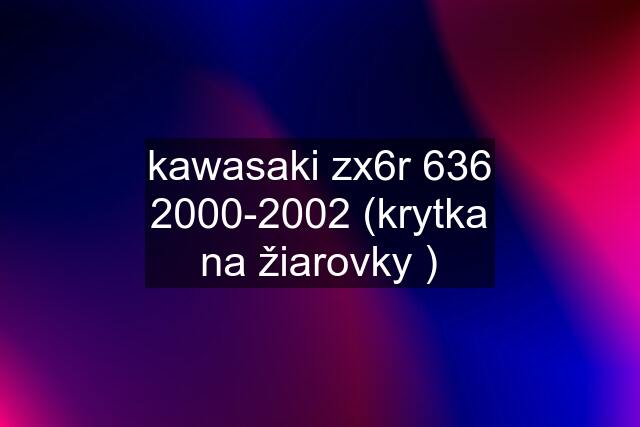 kawasaki zx6r 636 2000-2002 (krytka na žiarovky )